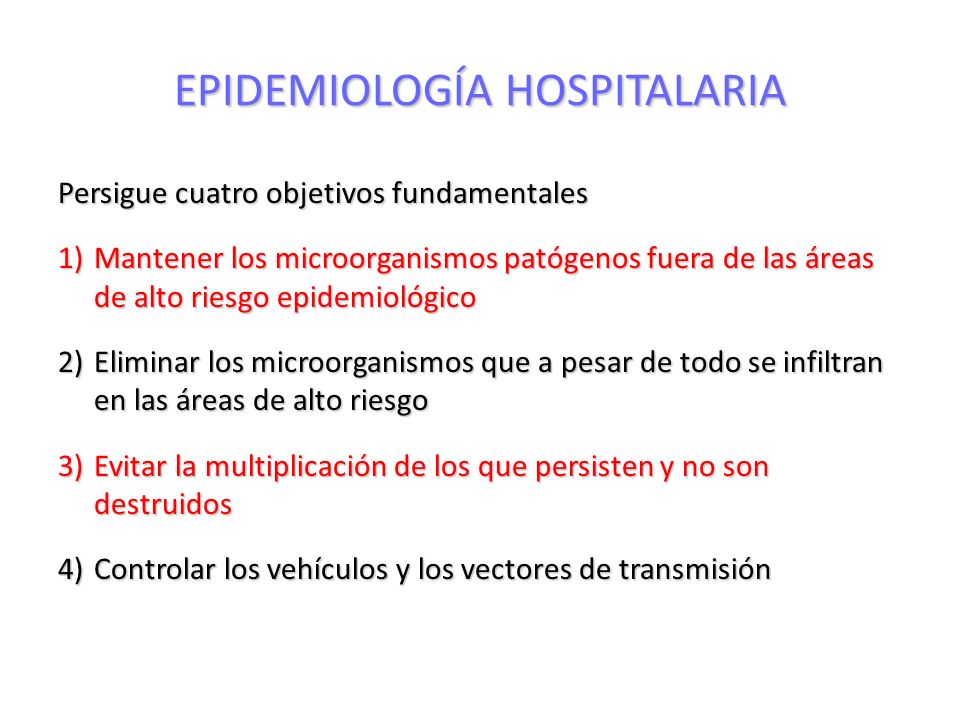 EPIDEMIOLOGÍA HOSPITALARIA

Persigue cuatro objetivos fundamentales

1) Mantener los microorganismos patógenos fuera de las áreas de alto riesgo epidemiológico

2) Eliminar los microorganismos que a pesar de todo se infiltran en las áreas de alto riesgo

3) Evitar la multiplicación de los que persisten y no son destruidos

4) Controlar los vehículos y los vectores de transmisión